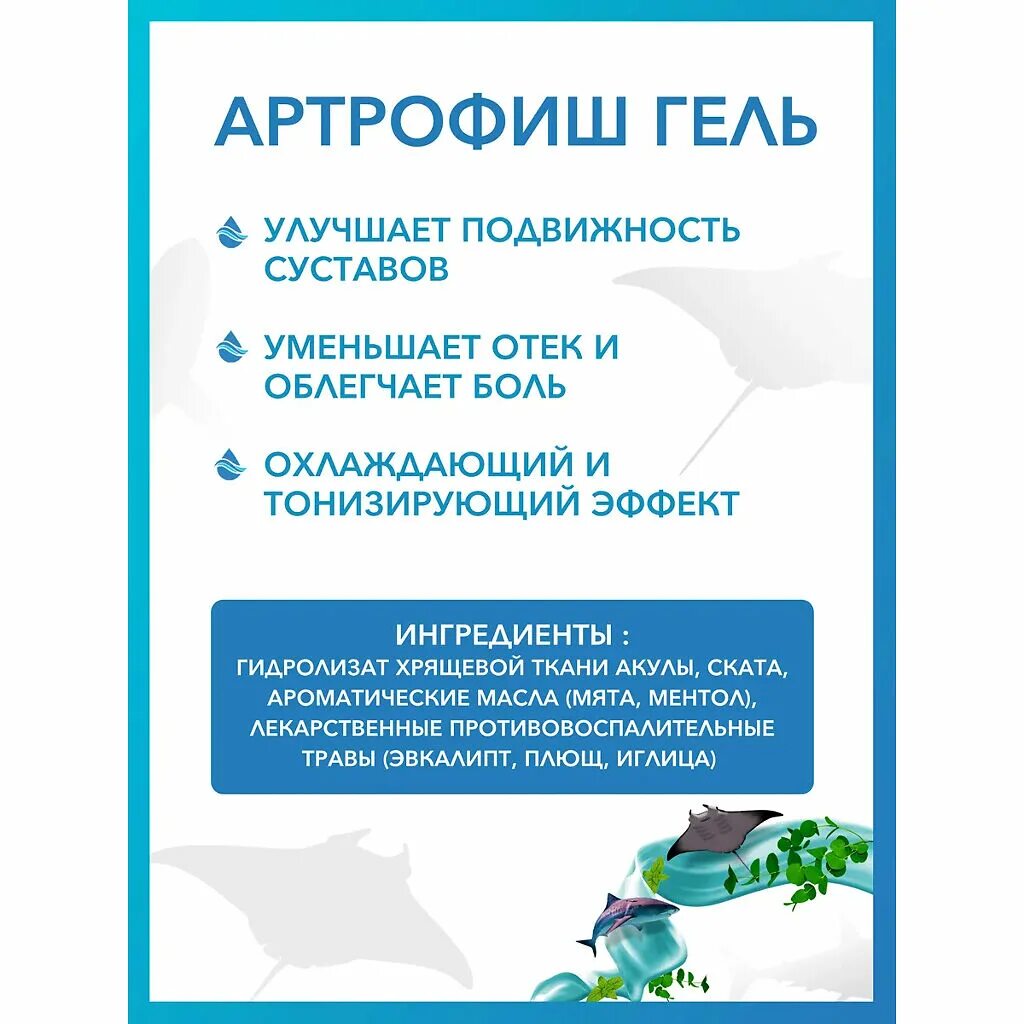 АРТРОФИШ ГЕЛЬ

УЛУЧШАЕТ ПОДВИЖНОСТЬ СУСТАВОВ

УМЕНЬШАЕТ ОТЕК И ОБЛЕГЧАЕТ БОЛЬ

ОХЛАЖДАЮЩИЙ И ТОНИЗИРУЮЩИЙ ЭФФЕКТ

ИНГРЕДИЕНТЫ :
ГИДРОЛИЗАТ ХРЯЩЕВОЙ ТКАНИ АКУЛЫ, СКАТА, АРОМАТИЧЕСКИЕ МАСЛА (МЯТА, МЕНТОЛ), ЛЕКАРСТВЕННЫЕ ПРОТИВОВОСПАЛИТЕЛЬНЫЕ ТРАВЫ (ЭВКАЛИПТ, ПЛЮЩ, ИГЛИЦА)